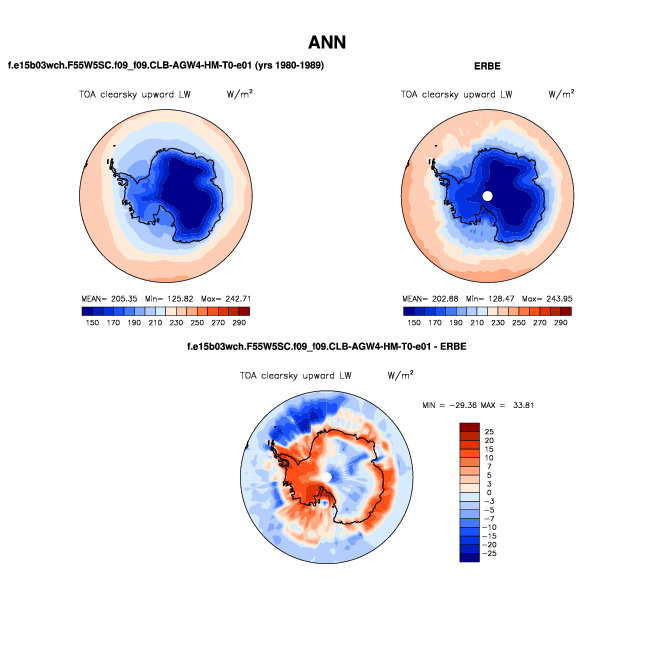 ANN

f.e15b03wch.F55W5SC.f09_f09.CLB-AGW4-HM-T0-e01 (yrs 1980-1989)

TOA clearsky upward LW $W/m^2$

MEAN= 205.35 Min= 125.82 Max= 242.71

150 170 190 210 230 250 270 290

ERBE

TOA clearsky upward LW $W/m^2$

MEAN= 202.88 Min= 128.47 Max= 243.95

150 170 190 210 230 250 270 290

f.e15b03wch.F55W5SC.f09_f09.CLB-AGW4-HM-T0-e01 - ERBE

TOA clearsky upward LW $W/m^2$

MIN = −29.36 MAX = 33.81

25
20
15
10
7
5
3
0
−3
−5
−7
−10
−15
−20
−25